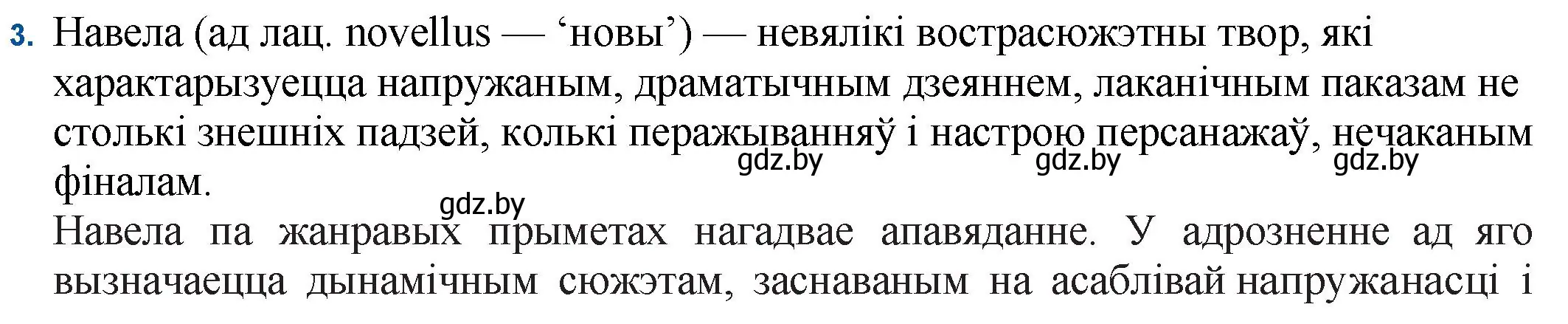 3. Навела (ад лац. novellus — ‘новы’) — невялікі вострасюжэтны твор, які характарызуецца напружаным, драматычным дзеяннем, лаканічным паказам не столькі знешніх падзей, колькі перажыванняў і настрою персанажаў, нечаканым фіналам.
gdz.by gdz.by gdz.by
gdz.by
Навела па жанравых прыметах нагадвае апавяданне. У адрозненне ад яго вызначаецца дынамічным сюжэтам, заснаваным на асаблівай напружанасці і